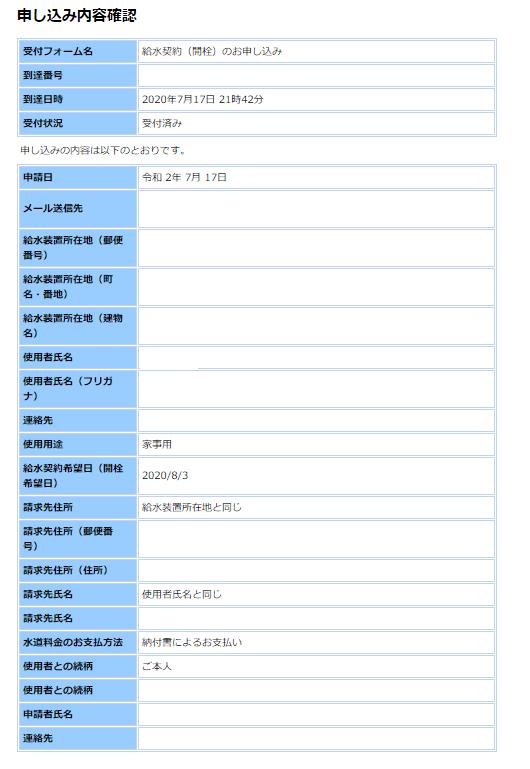 申し込み内容確認

| 受付フォーム名 | 給水契約（開栓）のお申し込み |
|---|---|
| 到達番号 | |
| 到達日時 | 2020年7月17日 21時42分 |
| 受付状況 | 受付済み |

申し込みの内容は以下のとおりです。

| 申請日 | 令和 2年 7月 17日 |
|---|---|
| メール送信先 | |
| 給水装置所在地（郵便番号） | |
| 給水装置所在地（町名・番地） | |
| 給水装置所在地（建物名） | |
| 使用者氏名 | |
| 使用者氏名（フリガナ） | |
| 連絡先 | |
| 使用用途 | 家事用 |
| 給水契約希望日（開栓希望日） | 2020/8/3 |
| 請求先住所 | 給水装置所在地と同じ |
| 請求先住所（郵便番号） | |
| 請求先住所（住所） | |
| 請求先氏名 | 使用者氏名と同じ |
| 請求先氏名 | |
| 水道料金のお支払方法 | 納付書によるお支払い |
| 使用者との続柄 | ご本人 |
| 使用者との続柄 | |
| 申請者氏名 | |
| 連絡先 | |